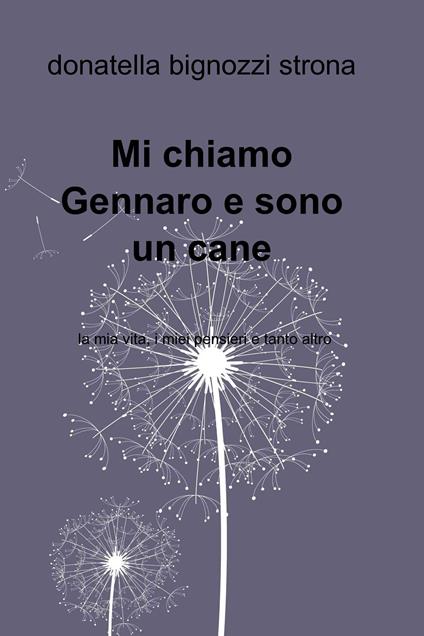 donatella bignozzi strona

Mi chiamo Gennaro e sono un cane

la mia vita, i miei pensieri e tanto altro